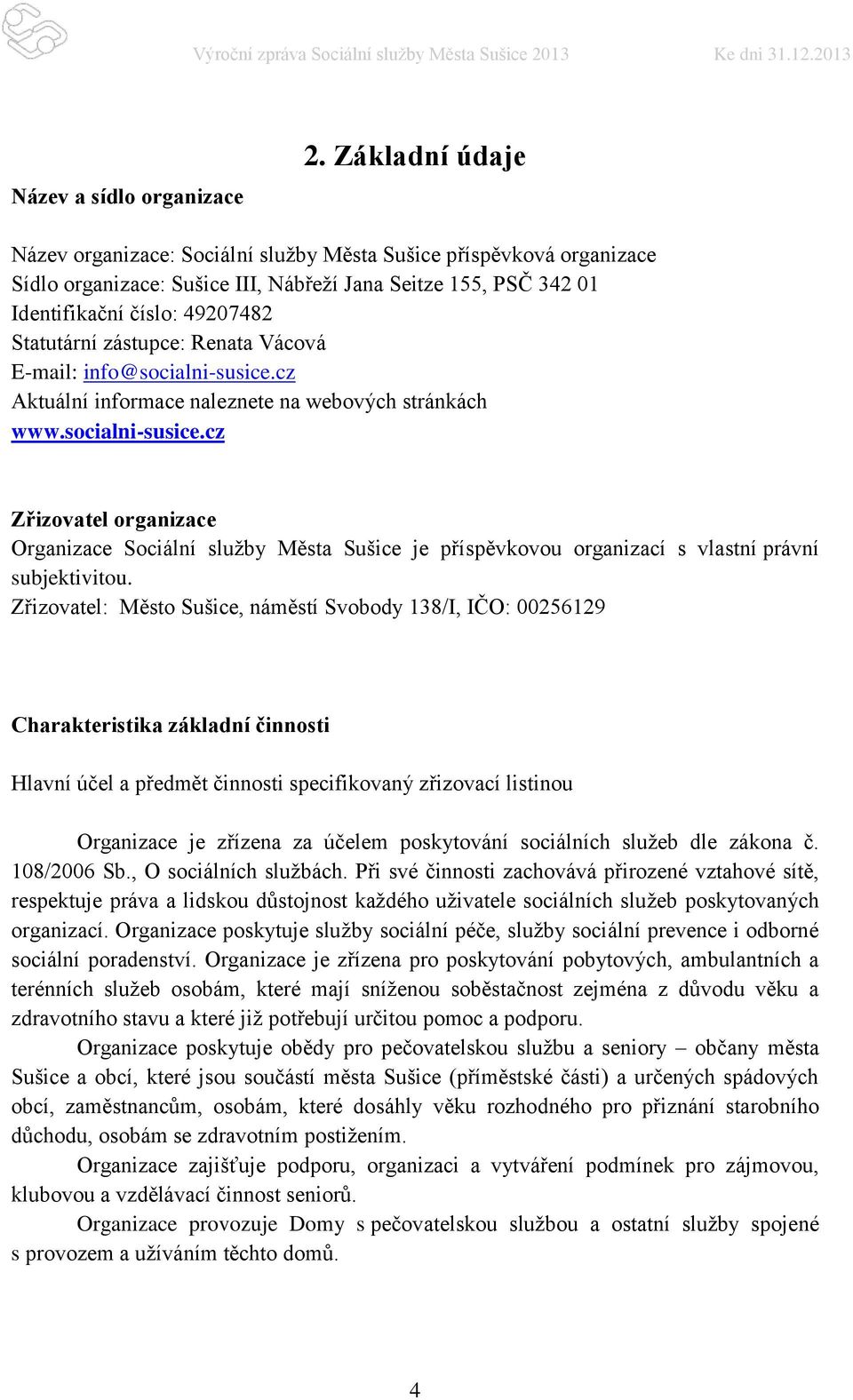 Výroční zpráva Sociální služby Města Sušice 2013 Ke dni 31.12.2013

2. Základní údaje

Název a sídlo organizace

Název organizace: Sociální služby Města Sušice příspěvková organizace
Sídlo organizace: Sušice III, Nábřeží Jana Seitze 155, PSČ 342 01
Identifikační číslo: 49207482
Statutární zástupce: Renata Vácová
E-mail: info@socialni-susice.cz
Aktuální informace naleznete na webových stránkách www.socialni-susice.cz

Zřizovatel organizace
Organizace Sociální služby Města Sušice je příspěvkovou organizací s vlastní právní subjektivitou.
Zřizovatel: Město Sušice, náměstí Svobody 138/I, IČO: 00256129

Charakteristika základní činnosti

Hlavní účel a předmět činnosti specifikovaný zřizovací listinou

Organizace je zřízena za účelem poskytování sociálních služeb dle zákona č. 108/2006 Sb., O sociálních službách. Při své činnosti zachovává přirozené vztahové sítě, respektuje práva a lidskou důstojnost každého uživatele sociálních služeb poskytovaných organizací. Organizace poskytuje služby sociální péče, služby sociální prevence i odborné sociální poradenství. Organizace je zřízena pro poskytování pobytových, ambulantních a terénních služeb osobám, které mají sníženou soběstačnost zejména z důvodu věku a zdravotního stavu a které již potřebují určitou pomoc a podporu.

Organizace poskytuje obědy pro pečovatelskou službu a seniory – občany města Sušice a obcí, které jsou součástí města Sušice (příměstské části) a určených spádových obcí, zaměstnancům, osobám, které dosáhly věku rozhodného pro přiznání starobního důchodu, osobám se zdravotním postižením.

Organizace zajišťuje podporu, organizaci a vytváření podmínek pro zájmovou, klubovou a vzdělávací činnost seniorů.

Organizace provozuje Domy s pečovatelskou službou a ostatní služby spojené s provozem a užíváním těchto domů.

4